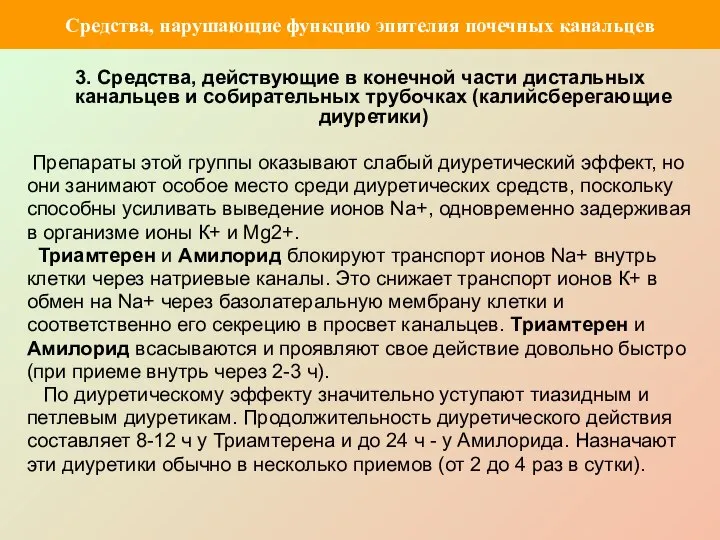 Средства, нарушающие функцию эпителия почечных канальцев

3. Средства, действующие в конечной части дистальных канальцев и собирательных трубочках (калийсберегающие диуретики)

Препараты этой группы оказывают слабый диуретический эффект, но они занимают особое место среди диуретических средств, поскольку способны усиливать выведение ионов Na+, одновременно задерживая в организме ионы К+ и Mg2+.

Триамтерен и Амилорид блокируют транспорт ионов Na+ внутрь клетки через натриевые каналы. Это снижает транспорт ионов К+ в обмен на Na+ через базолатеральную мембрану клетки и соответственно его секрецию в просвет канальцев. Триамтерен и Амилорид всасываются и проявляют свое действие довольно быстро (при приеме внутрь через 2-3 ч).

По диуретическому эффекту значительно уступают тиазидным и петлевым диуретикам. Продолжительность диуретического действия составляет 8-12 ч у Триамтерена и до 24 ч - у Амилорида. Назначают эти диуретики обычно в несколько приемов (от 2 до 4 раз в сутки).